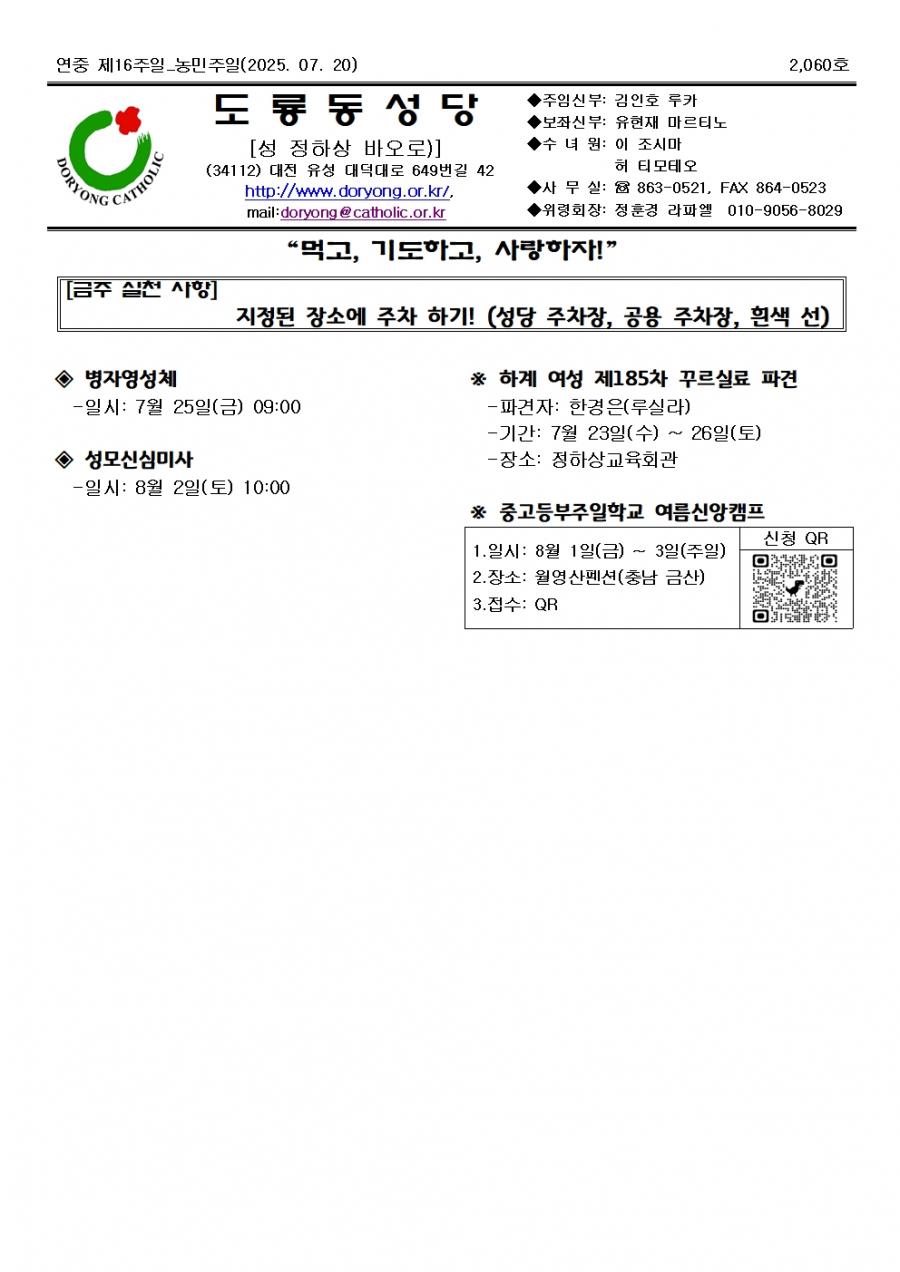 연중 제16주일_농민주일(2025. 07. 20) 2,060호

DORYONG CATHOLIC

도 룡 동 성 당

[성 정하상 바오로)]

(34112) 대전 유성 대덕대로 649번길 42

http://www.doryong.or.kr/,

mail:doryong@catholic.or.kr

◆주임신부: 김인호 루카
◆보좌신부: 유현재 마르티노
◆수 녀 원: 이 조시마
허 티모테오
◆사 무 실: ☎ 863-0521, FAX 864-0523
◆위령회장: 정훈경 라파엘 010-9056-8029

“먹고, 기도하고, 사랑하자!”

[금주 실천 사항]
지정된 장소에 주차 하기! (성당 주차장, 공용 주차장, 흰색 선)

◈ 병자영성체
-일시: 7월 25일(금) 09:00

◈ 성모신심미사
-일시: 8월 2일(토) 10:00

※ 하계 여성 제185차 꾸르실료 파견
-파견자: 한경은(루실라)
-기간: 7월 23일(수) ~ 26일(토)
-장소: 정하상교육회관

※ 중고등부주일학교 여름신앙캠프
1.일시: 8월 1일(금) ~ 3일(주일)
2.장소: 월영산펜션(충남 금산)
3.접수: QR

신청 QR